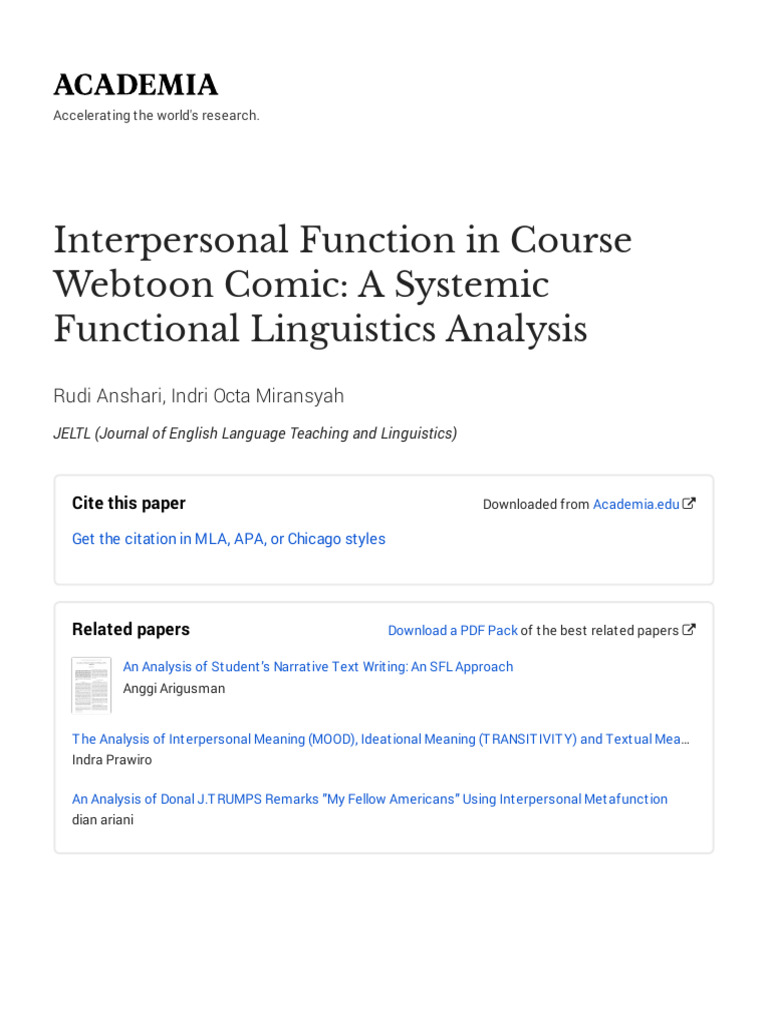 ACADEMIA
Accelerating the world's research.

Interpersonal Function in Course Webtoon Comic: A Systemic Functional Linguistics Analysis

Rudi Anshari, Indri Octa Miransyah

JELTL (Journal of English Language Teaching and Linguistics)

Cite this paper

Downloaded from Academia.edu

Get the citation in MLA, APA, or Chicago styles

Related papers

Download a PDF Pack of the best related papers

An Analysis of Student's Narrative Text Writing: An SFL Approach
Anggi Arigusman

The Analysis of Interpersonal Meaning (MOOD), Ideational Meaning (TRANSITIVITY) and Textual Mea…
Indra Prawiro

An Analysis of Donal J.TRUMPS Remarks "My Fellow Americans" Using Interpersonal Metafunction
dian ariani